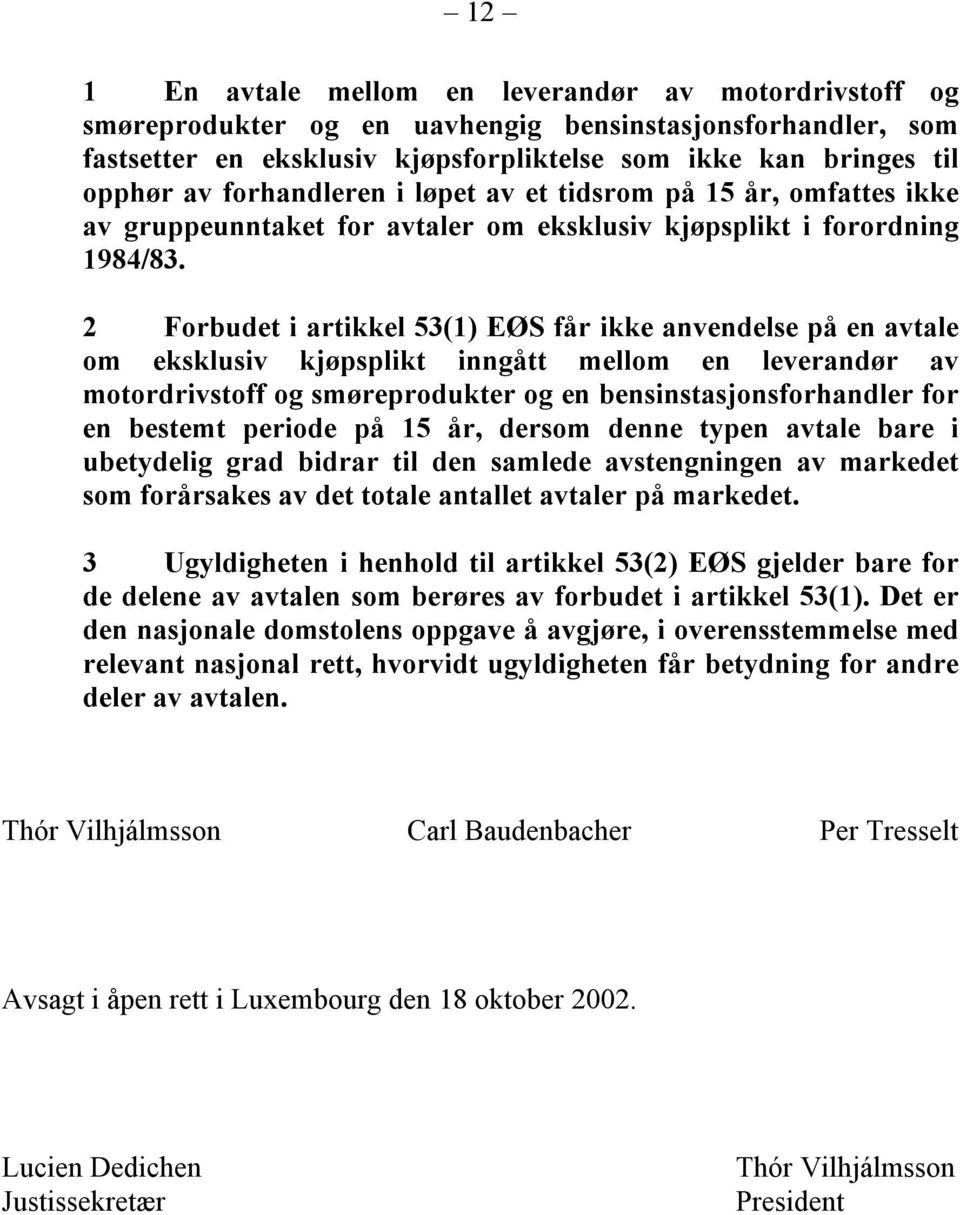 – 12 –

1 En avtale mellom en leverandør av motordrivstoff og smøreprodukter og en uavhengig bensinstasjonsforhandler, som fastsetter en eksklusiv kjøpsforpliktelse som ikke kan bringes til opphør av forhandleren i løpet av et tidsrom på 15 år, omfattes ikke av gruppeunntaket for avtaler om eksklusiv kjøpsplikt i forordning 1984/83.

2 Forbudet i artikkel 53(1) EØS får ikke anvendelse på en avtale om eksklusiv kjøpsplikt inngått mellom en leverandør av motordrivstoff og smøreprodukter og en bensinstasjonsforhandler for en bestemt periode på 15 år, dersom denne typen avtale bare i ubetydelig grad bidrar til den samlede avstengningen av markedet som forårsakes av det totale antallet avtaler på markedet.

3 Ugyldigheten i henhold til artikkel 53(2) EØS gjelder bare for de delene av avtalen som berøres av forbudet i artikkel 53(1). Det er den nasjonale domstolens oppgave å avgjøre, i overensstemmelse med relevant nasjonal rett, hvorvidt ugyldigheten får betydning for andre deler av avtalen.

Thór Vilhjálmsson Carl Baudenbacher Per Tresselt

Avsagt i åpen rett i Luxembourg den 18 oktober 2002.

Lucien Dedichen
Justissekretær

Thór Vilhjálmsson
President